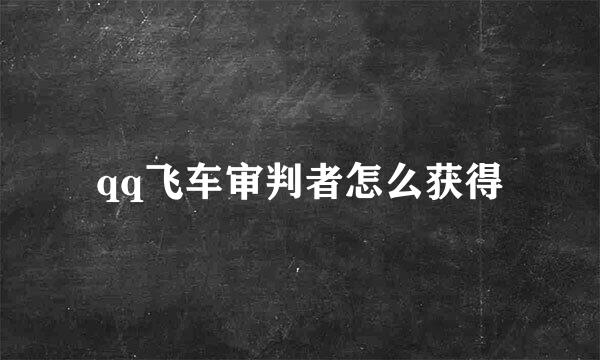 qq飞车审判者怎么获得